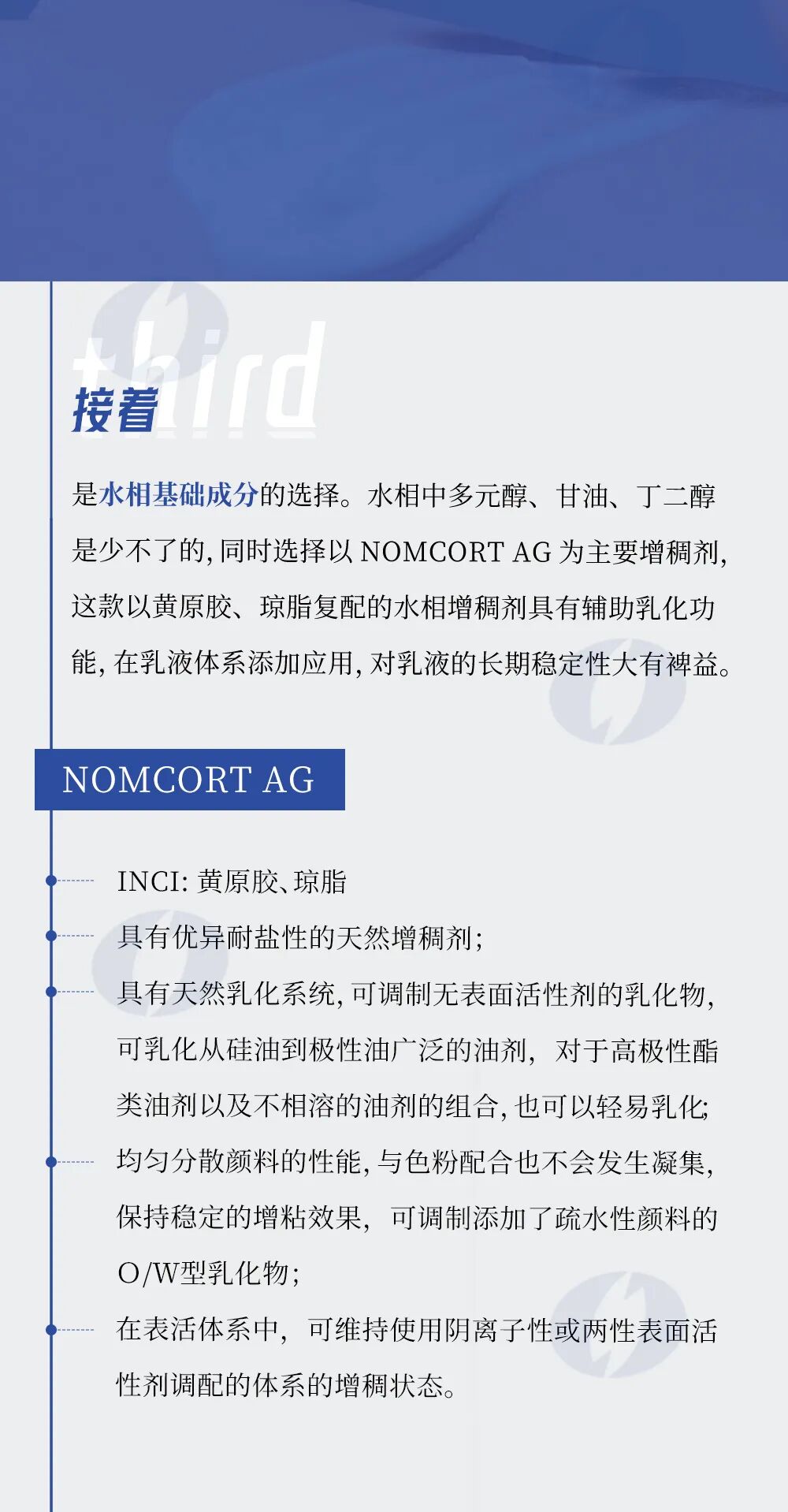 third

接着

是水相基础成分的选择。水相中多元醇、甘油、丁二醇是少不了的，同时选择以 NOMCORT AG 为主要增稠剂，这款以黄原胶、琼脂复配的水相增稠剂具有辅助乳化功能，在乳液体系添加应用，对乳液的长期稳定性大有裨益。

NOMCORT AG

INCI: 黄原胶、琼脂

具有优异耐盐性的天然增稠剂；

具有天然乳化系统，可调制无表面活性剂的乳化物，可乳化从硅油到极性油广泛的油剂，对于高极性酯类油剂以及不相溶的油剂的组合，也可以轻易乳化；

均匀分散颜料的性能，与色粉配合也不会发生凝集，保持稳定的增粘效果，可调制添加了疏水性颜料的O/W型乳化物；

在表活体系中，可维持使用阴离子性或两性表面活性剂调配的体系的增稠状态。